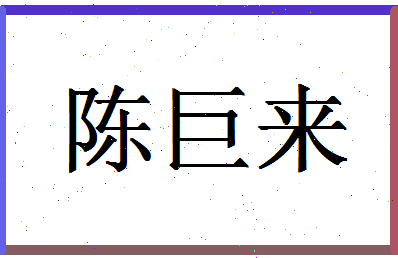 陈巨来